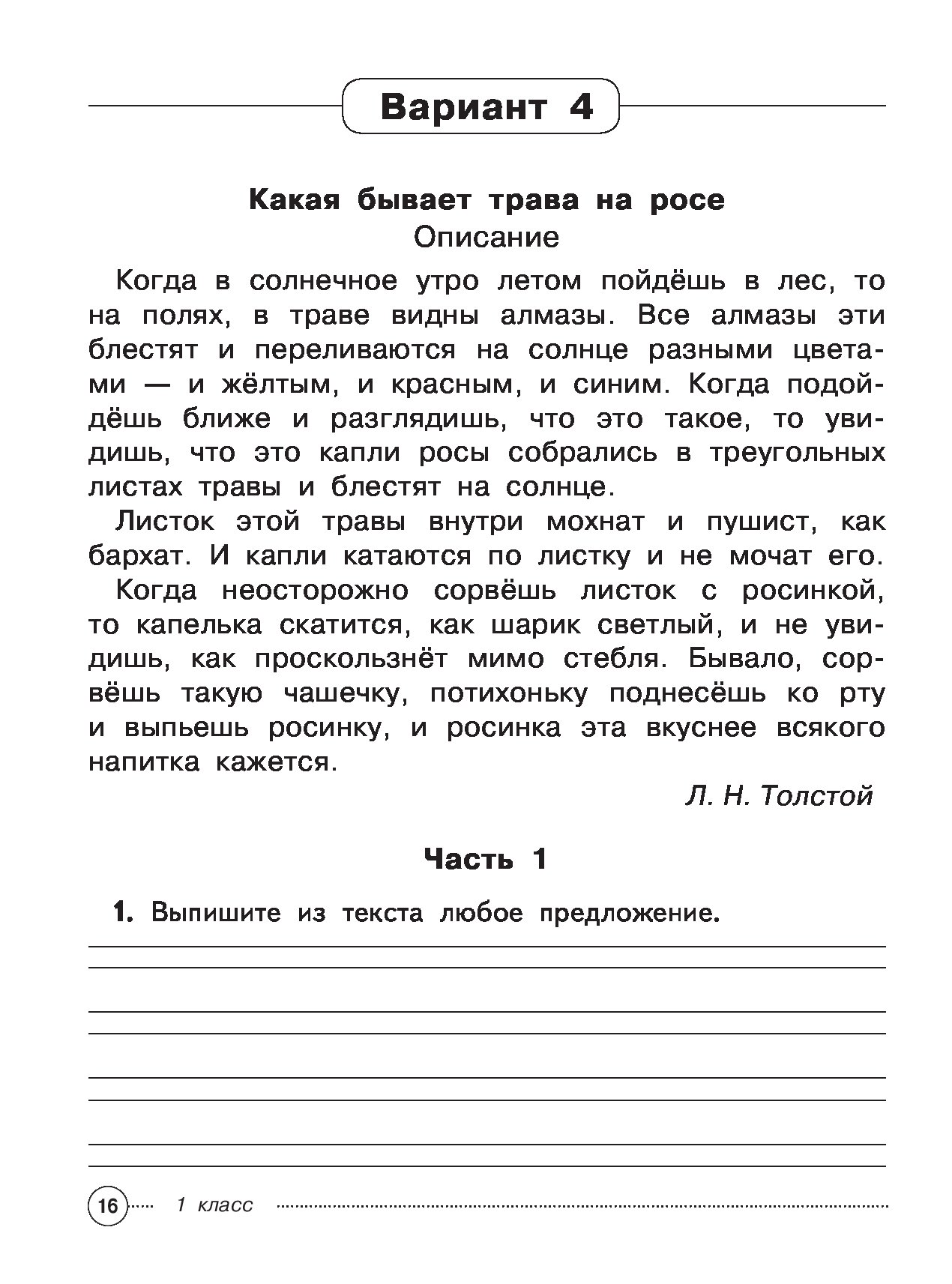 Вариант 4

Какая бывает трава на росе
Описание

Когда в солнечное утро летом пойдёшь в лес, то на полях, в траве видны алмазы. Все алмазы эти блестят и переливаются на солнце разными цветами — и жёлтым, и красным, и синим. Когда подойдёшь ближе и разглядишь, что это такое, то увидишь, что это капли росы собрались в треугольных листах травы и блестят на солнце.

Листок этой травы внутри мохнат и пушист, как бархат. И капли катаются по листку и не мочат его.

Когда неосторожно сорвёшь листок с росинкой, то капелька скатится, как шарик светлый, и не увидишь, как проскользнёт мимо стебля. Бывало, сорвёшь такую чашечку, потихоньку поднесёшь ко рту и выпьешь росинку, и росинка эта вкуснее всякого напитка кажется.

Л. Н. Толстой

Часть 1

1. Выпишите из текста любое предложение.

16 1 класс